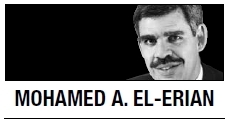 MOHAMED A. EL-ERIAN